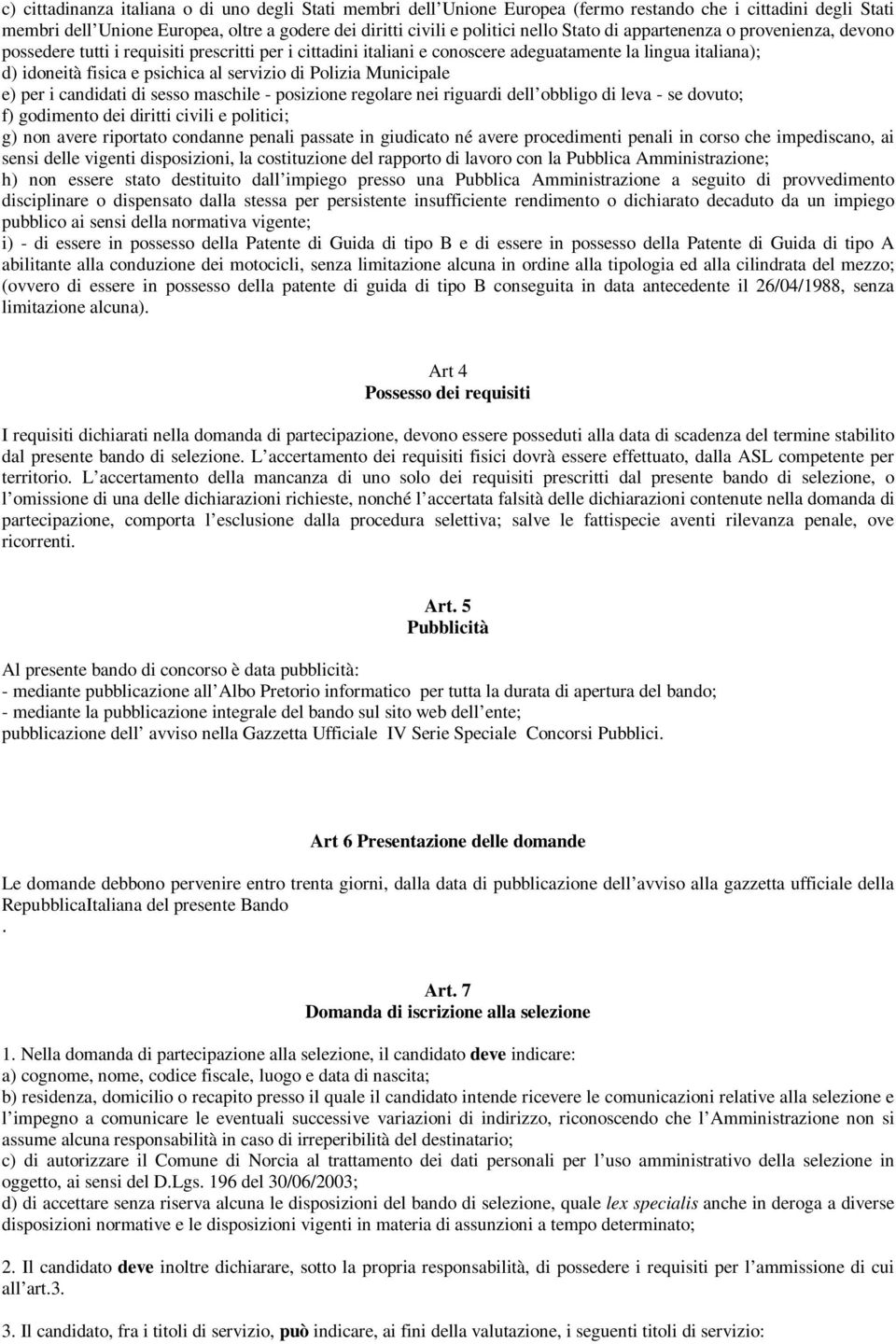 c) cittadinanza italiana o di uno degli Stati membri dell'Unione Europea (fermo restando che i cittadini degli Stati membri dell'Unione Europea, oltre a godere dei diritti civili e politici nello Stato di appartenenza o provenienza, devono possedere tutti i requisiti prescritti per i cittadini italiani e conoscere adeguatamente la lingua italiana);
d) idoneità fisica e psichica al servizio di Polizia Municipale
e) per i candidati di sesso maschile - posizione regolare nei riguardi dell'obbligo di leva - se dovuto;
f) godimento dei diritti civili e politici;
g) non avere riportato condanne penali passate in giudicato né avere procedimenti penali in corso che impediscano, ai sensi delle vigenti disposizioni, la costituzione del rapporto di lavoro con la Pubblica Amministrazione;
h) non essere stato destituito dall'impiego presso una Pubblica Amministrazione a seguito di provvedimento disciplinare o dispensato dalla stessa per persistente insufficiente rendimento o dichiarato decaduto da un impiego pubblico ai sensi della normativa vigente;
i) - di essere in possesso della Patente di Guida di tipo B e di essere in possesso della Patente di Guida di tipo A abilitante alla conduzione dei motocicli, senza limitazione alcuna in ordine alla tipologia ed alla cilindrata del mezzo; (ovvero di essere in possesso della patente di guida di tipo B conseguita in data antecedente il 26/04/1988, senza limitazione alcuna).

Art 4
Possesso dei requisiti

I requisiti dichiarati nella domanda di partecipazione, devono essere posseduti alla data di scadenza del termine stabilito dal presente bando di selezione. L'accertamento dei requisiti fisici dovrà essere effettuato, dalla ASL competente per territorio. L'accertamento della mancanza di uno solo dei requisiti prescritti dal presente bando di selezione, o l'omissione di una delle dichiarazioni richieste, nonché l'accertata falsità delle dichiarazioni contenute nella domanda di partecipazione, comporta l'esclusione dalla procedura selettiva; salve le fattispecie aventi rilevanza penale, ove ricorrenti.

Art. 5
Pubblicità

Al presente bando di concorso è data pubblicità:
- mediante pubblicazione all'Albo Pretorio informatico per tutta la durata di apertura del bando;
- mediante la pubblicazione integrale del bando sul sito web dell'ente;
pubblicazione dell' avviso nella Gazzetta Ufficiale IV Serie Speciale Concorsi Pubblici.

Art 6 Presentazione delle domande

Le domande debbono pervenire entro trenta giorni, dalla data di pubblicazione dell'avviso alla gazzetta ufficiale della RepubblicaItaliana del presente Bando
.

Art. 7
Domanda di iscrizione alla selezione

1. Nella domanda di partecipazione alla selezione, il candidato deve indicare:
a) cognome, nome, codice fiscale, luogo e data di nascita;
b) residenza, domicilio o recapito presso il quale il candidato intende ricevere le comunicazioni relative alla selezione e l'impegno a comunicare le eventuali successive variazioni di indirizzo, riconoscendo che l'Amministrazione non si assume alcuna responsabilità in caso di irreperibilità del destinatario;
c) di autorizzare il Comune di Norcia al trattamento dei dati personali per l'uso amministrativo della selezione in oggetto, ai sensi del D.Lgs. 196 del 30/06/2003;
d) di accettare senza riserva alcuna le disposizioni del bando di selezione, quale lex specialis anche in deroga a diverse disposizioni normative e le disposizioni vigenti in materia di assunzioni a tempo determinato;

2. Il candidato deve inoltre dichiarare, sotto la propria responsabilità, di possedere i requisiti per l'ammissione di cui all'art.3.

3. Il candidato, fra i titoli di servizio, può indicare, ai fini della valutazione, i seguenti titoli di servizio: